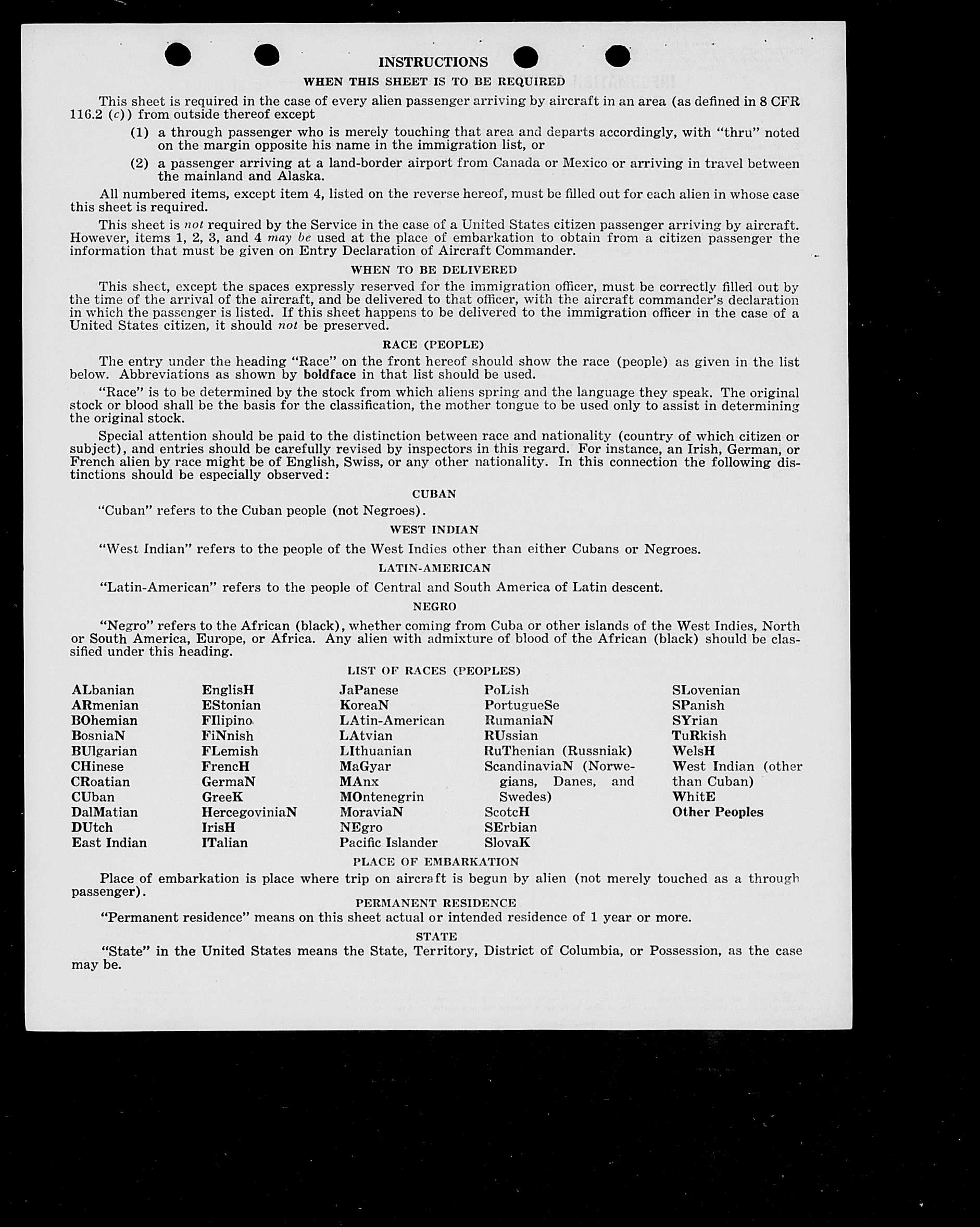 INSTRUCTIONS

WHEN THIS SHEET IS TO BE REQUIRED

This sheet is required in the case of every alien passenger arriving by aircraft in an area (as defined in 8 CFR 116.2 (c)) from outside thereof except

(1) a through passenger who is merely touching that area and departs accordingly, with "thru" noted on the margin opposite his name in the immigration list, or

(2) a passenger arriving at a land-border airport from Canada or Mexico or arriving in travel between the mainland and Alaska.

All numbered items, except item 4, listed on the reverse hereof, must be filled out for each alien in whose case this sheet is required.

This sheet is not required by the Service in the case of a United States citizen passenger arriving by aircraft. However, items 1, 2, 3, and 4 may be used at the place of embarkation to obtain from a citizen passenger the information that must be given on Entry Declaration of Aircraft Commander.

WHEN TO BE DELIVERED

This sheet, except the spaces expressly reserved for the immigration officer, must be correctly filled out by the time of the arrival of the aircraft, and be delivered to that officer, with the aircraft commander's declaration in which the passenger is listed. If this sheet happens to be delivered to the immigration officer in the case of a United States citizen, it should not be preserved.

RACE (PEOPLE)

The entry under the heading "Race" on the front hereof should show the race (people) as given in the list below. Abbreviations as shown by boldface in that list should be used.

"Race" is to be determined by the stock from which aliens spring and the language they speak. The original stock or blood shall be the basis for the classification, the mother tongue to be used only to assist in determining the original stock.

Special attention should be paid to the distinction between race and nationality (country of which citizen or subject), and entries should be carefully revised by inspectors in this regard. For instance, an Irish, German, or French alien by race might be of English, Swiss, or any other nationality. In this connection the following distinctions should be especially observed:

CUBAN

"Cuban" refers to the Cuban people (not Negroes).

WEST INDIAN

"West Indian" refers to the people of the West Indies other than either Cubans or Negroes.

LATIN-AMERICAN

"Latin-American" refers to the people of Central and South America of Latin descent.

NEGRO

"Negro" refers to the African (black), whether coming from Cuba or other islands of the West Indies, North or South America, Europe, or Africa. Any alien with admixture of blood of the African (black) should be classified under this heading.

LIST OF RACES (PEOPLES)

ALbanian
ARmenian
BOhemian
BosniaN
BUlgarian
CHinese
CRoatian
CUban
DalMatian
DUtch
East Indian

EnglisH
EStonian
FIlipino
FiNnish
FLemish
FrencH
GermaN
GreeK
HercegoviniaN
IrisH
ITalian

JaPanese
KoreaN
LAtin-American
LAtvian
LIthuanian
MaGyar
MAnx
MOntenegrin
MoraviaN
NEgro
Pacific Islander

PoLish
PortugueSe
RumaniaN
RUssian
RuThenian (Russniak)
ScandinaviaN (Norwegians, Danes, and Swedes)
ScotcH
SErbian
SlovaK

SLovenian
SPanish
SYrian
TuRkish
WelsH
West Indian (other than Cuban)
WhitE
Other Peoples

PLACE OF EMBARKATION

Place of embarkation is place where trip on aircraft is begun by alien (not merely touched as a through passenger).

PERMANENT RESIDENCE

"Permanent residence" means on this sheet actual or intended residence of 1 year or more.

STATE

"State" in the United States means the State, Territory, District of Columbia, or Possession, as the case may be.